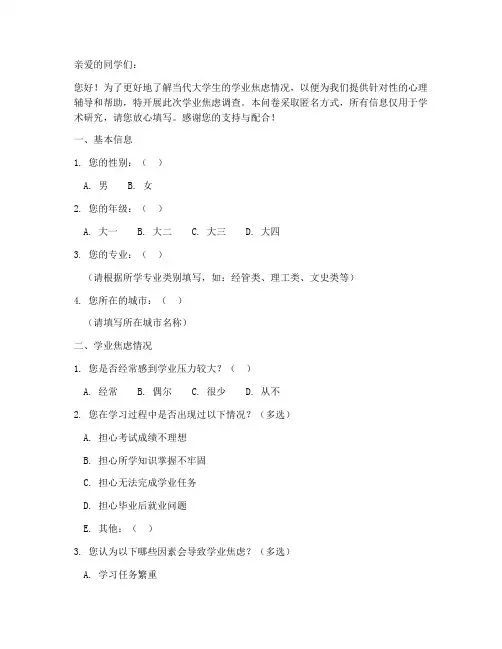 亲爱的同学们：

您好！为了更好地了解当代大学生的学业焦虑情况，以便为我们提供针对性的心理辅导和帮助，特开展此次学业焦虑调查。本问卷采取匿名方式，所有信息仅用于学术研究，请您放心填写。感谢您的支持与配合！

一、基本信息

1. 您的性别：（ ）

A. 男 B. 女

2. 您的年级：（ ）

A. 大一 B. 大二 C. 大三 D. 大四

3. 您的专业：（ ）

（请根据所学专业类别填写，如：经管类、理工类、文史类等）

4. 您所在的城市：（ ）

（请填写所在城市名称）

二、学业焦虑情况

1. 您是否经常感到学业压力较大？（ ）

A. 经常 B. 偶尔 C. 很少 D. 从不

2. 您在学习过程中是否出现过以下情况？（多选）

A. 担心考试成绩不理想

B. 担心所学知识掌握不牢固

C. 担心无法完成学业任务

D. 担心毕业后就业问题

E. 其他：（ ）

3. 您认为以下哪些因素会导致学业焦虑？（多选）

A. 学习任务繁重